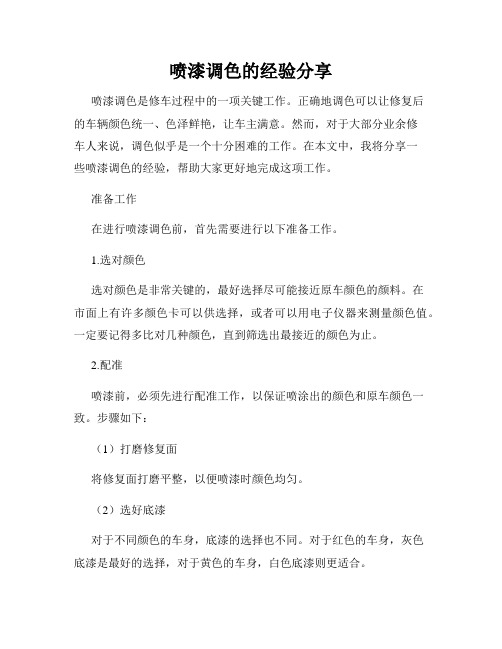 喷漆调色的经验分享

喷漆调色是修车过程中的一项关键工作。正确地调色可以让修复后的车辆颜色统一、色泽鲜艳，让车主满意。然而，对于大部分业余修车人来说，调色似乎是一个十分困难的工作。在本文中，我将分享一些喷漆调色的经验，帮助大家更好地完成这项工作。

准备工作

在进行喷漆调色前，首先需要进行以下准备工作。

1.选对颜色

选对颜色是非常关键的，最好选择尽可能接近原车颜色的颜料。在市面上有许多颜色卡可以供选择，或者可以用电子仪器来测量颜色值。一定要记得多比对几种颜色，直到筛选出最接近的颜色为止。

2.配准

喷漆前，必须先进行配准工作，以保证喷涂出的颜色和原车颜色一致。步骤如下：

（1）打磨修复面

将修复面打磨平整，以便喷漆时颜色均匀。

（2）选好底漆

对于不同颜色的车身，底漆的选择也不同。对于红色的车身，灰色底漆是最好的选择，对于黄色的车身，白色底漆则更适合。